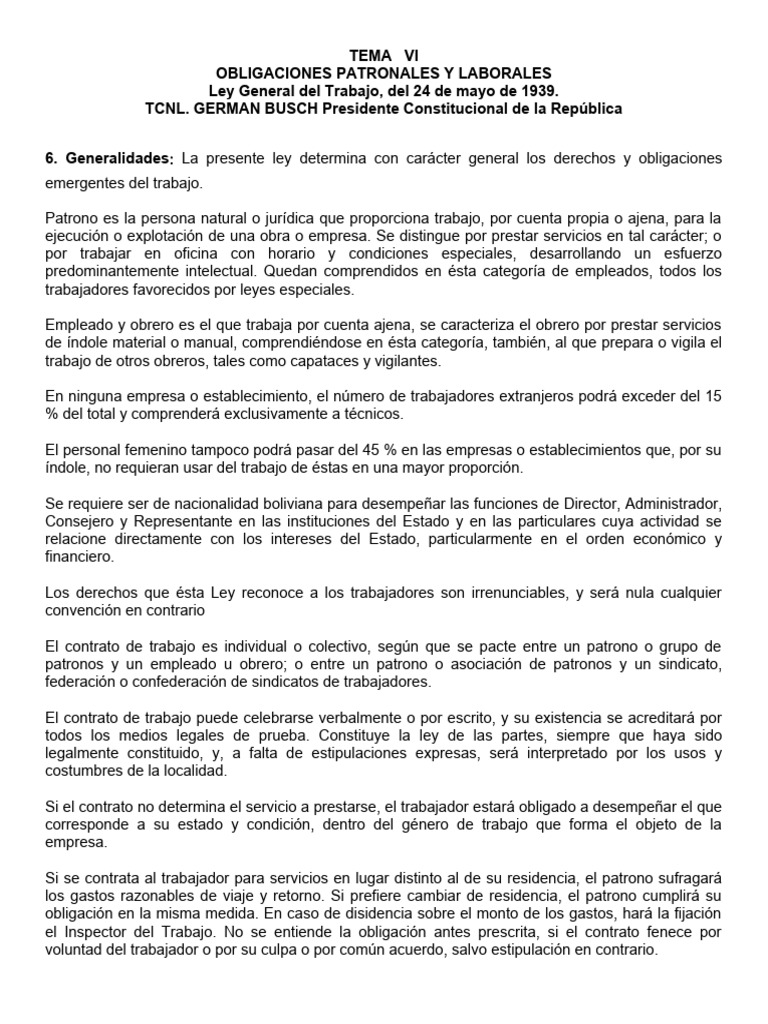 TEMA VI
OBLIGACIONES PATRONALES Y LABORALES
Ley General del Trabajo, del 24 de mayo de 1939.
TCNL. GERMAN BUSCH Presidente Constitucional de la República

6. Generalidades: La presente ley determina con carácter general los derechos y obligaciones emergentes del trabajo.

Patrono es la persona natural o jurídica que proporciona trabajo, por cuenta propia o ajena, para la ejecución o explotación de una obra o empresa. Se distingue por prestar servicios en tal carácter; o por trabajar en oficina con horario y condiciones especiales, desarrollando un esfuerzo predominantemente intelectual. Quedan comprendidos en ésta categoría de empleados, todos los trabajadores favorecidos por leyes especiales.

Empleado y obrero es el que trabaja por cuenta ajena, se caracteriza el obrero por prestar servicios de índole material o manual, comprendiéndose en ésta categoría, también, al que prepara o vigila el trabajo de otros obreros, tales como capataces y vigilantes.

En ninguna empresa o establecimiento, el número de trabajadores extranjeros podrá exceder del 15 % del total y comprenderá exclusivamente a técnicos.

El personal femenino tampoco podrá pasar del 45 % en las empresas o establecimientos que, por su índole, no requieran usar del trabajo de éstas en una mayor proporción.

Se requiere ser de nacionalidad boliviana para desempeñar las funciones de Director, Administrador, Consejero y Representante en las instituciones del Estado y en las particulares cuya actividad se relacione directamente con los intereses del Estado, particularmente en el orden económico y financiero.

Los derechos que ésta Ley reconoce a los trabajadores son irrenunciables, y será nula cualquier convención en contrario

El contrato de trabajo es individual o colectivo, según que se pacte entre un patrono o grupo de patronos y un empleado u obrero; o entre un patrono o asociación de patronos y un sindicato, federación o confederación de sindicatos de trabajadores.

El contrato de trabajo puede celebrarse verbalmente o por escrito, y su existencia se acreditará por todos los medios legales de prueba. Constituye la ley de las partes, siempre que haya sido legalmente constituido, y, a falta de estipulaciones expresas, será interpretado por los usos y costumbres de la localidad.

Si el contrato no determina el servicio a prestarse, el trabajador estará obligado a desempeñar el que corresponde a su estado y condición, dentro del género de trabajo que forma el objeto de la empresa.

Si se contrata al trabajador para servicios en lugar distinto al de su residencia, el patrono sufragará los gastos razonables de viaje y retorno. Si prefiere cambiar de residencia, el patrono cumplirá su obligación en la misma medida. En caso de disidencia sobre el monto de los gastos, hará la fijación el Inspector del Trabajo. No se entiende la obligación antes prescrita, si el contrato fenece por voluntad del trabajador o por su culpa o por común acuerdo, salvo estipulación en contrario.